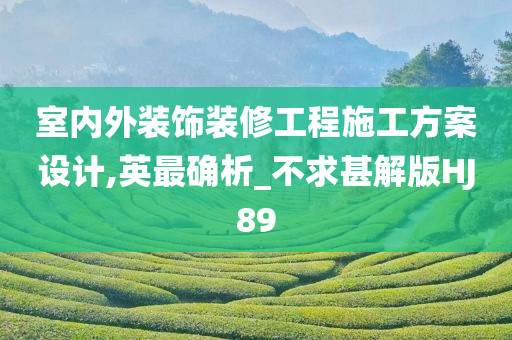 室内外装饰装修工程施工方案设计,英最确析_不求甚解版HJ89